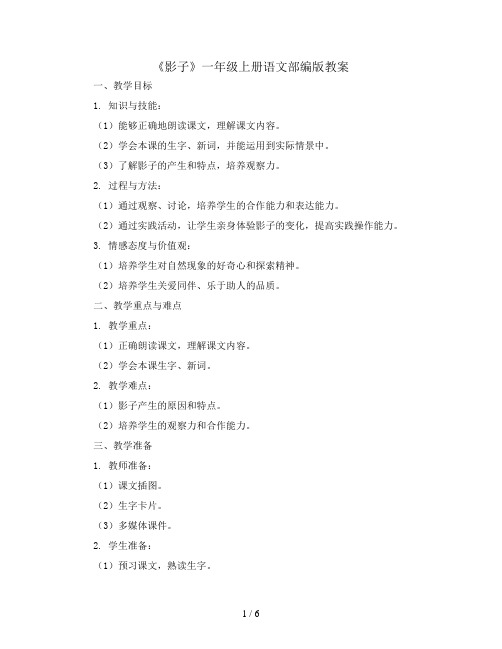 《影子》一年级上册语文部编版教案

一、教学目标

1. 知识与技能：

（1）能够正确地朗读课文，理解课文内容。

（2）学会本课的生字、新词，并能运用到实际情景中。

（3）了解影子的产生和特点，培养观察力。

2. 过程与方法：

（1）通过观察、讨论，培养学生的合作能力和表达能力。

（2）通过实践活动，让学生亲身体验影子的变化，提高实践操作能力。

3. 情感态度与价值观：

（1）培养学生对自然现象的好奇心和探索精神。

（2）培养学生关爱同伴、乐于助人的品质。

二、教学重点与难点

1. 教学重点：

（1）正确朗读课文，理解课文内容。

（2）学会本课生字、新词。

2. 教学难点：

（1）影子产生的原因和特点。

（2）培养学生的观察力和合作能力。

三、教学准备

1. 教师准备：

（1）课文插图。

（2）生字卡片。

（3）多媒体课件。

2. 学生准备：

（1）预习课文，熟读生字。

1 / 6